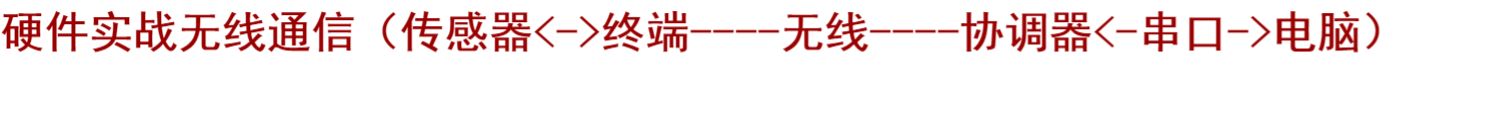 硬件实战无线通信（传感器<->终端----无线----协调器<-串口->电脑）